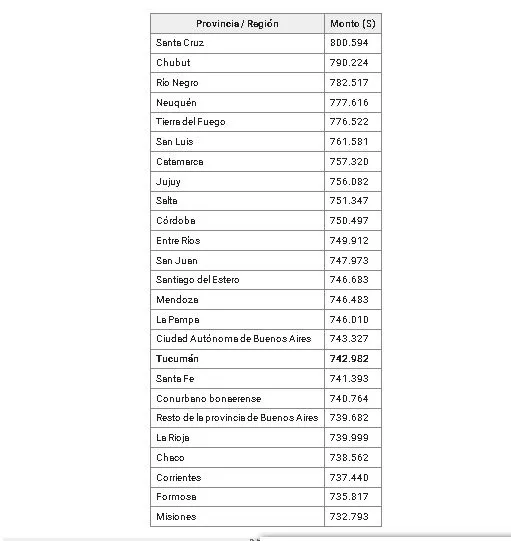 | Provincia / Región | Monto ($) |
|---|---|
| Santa Cruz | 800.594 |
| Chubut | 790.224 |
| Río Negro | 782.517 |
| Neuquén | 777.616 |
| Tierra del Fuego | 776.522 |
| San Luis | 761.581 |
| Catamarca | 757.320 |
| Jujuy | 756.082 |
| Salta | 751.347 |
| Córdoba | 750.497 |
| Entre Ríos | 749.912 |
| San Juan | 747.973 |
| Santiago del Estero | 746.683 |
| Mendoza | 746.483 |
| La Pampa | 746.010 |
| Ciudad Autónoma de Buenos Aires | 743.327 |
| **Tucumán** | **742.982** |
| Santa Fe | 741.393 |
| Conurbano bonaerense | 740.764 |
| Resto de la provincia de Buenos Aires | 739.682 |
| La Rioja | 739.999 |
| Chaco | 738.562 |
| Corrientes | 737.440 |
| Formosa | 735.817 |
| Misiones | 732.793 |